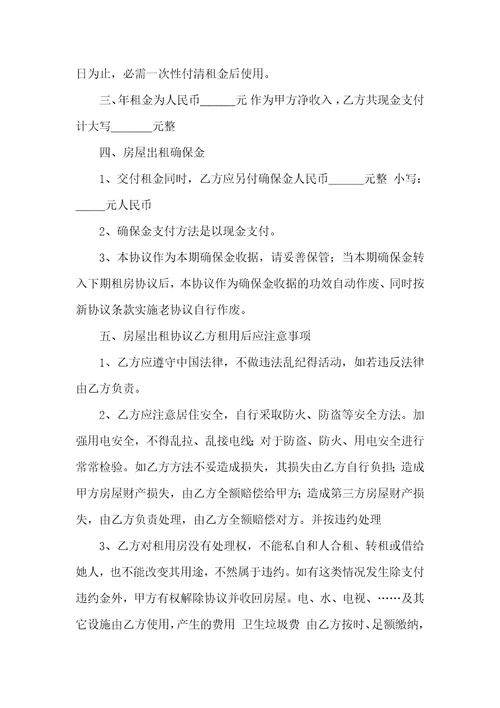 日为止，必需一次性付清租金后使用。

三、年租金为人民币______元 作为甲方净收入，乙方共现金支付计大写_______元整

四、房屋出租确保金

1、交付租金同时，乙方应另付确保金人民币______元整 小写：_____元人民币

2、确保金支付方法是以现金支付。

3、本协议作为本期确保金收据，请妥善保管；当本期确保金转入下期租房协议后，本协议作为确保金收据的功效自动作废、同时按新协议条款实施老协议自行作废。

五、房屋出租协议乙方租用后应注意事项

1、乙方应遵守中国法律，不做违法乱纪得活动，如若违反法律由乙方负责。

2、乙方应注意居住安全，自行采取防火、防盗等安全方法。加强用电安全，不得乱拉、乱接电线；对于防盗、防火、用电安全进行常常检验。如乙方方法不妥造成损失，其损失由乙方自行负担；造成甲方房屋财产损失，由乙方全额赔偿给甲方；造成第三方房屋财产损失，由乙方负责处理，由乙方全额赔偿对方。并按违约处理

3、乙方对租用房没有处理权，不能私自和人合租、转租或借给她人，也不能改变其用途，不然属于违约。如有这类情况发生除支付违约金外，甲方有权解除协议并收回房屋。电、水、电视、……及其它设施由乙方使用，产生的费用 卫生垃圾费 由乙方按时、足额缴纳，